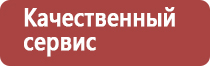 Качественный сервис